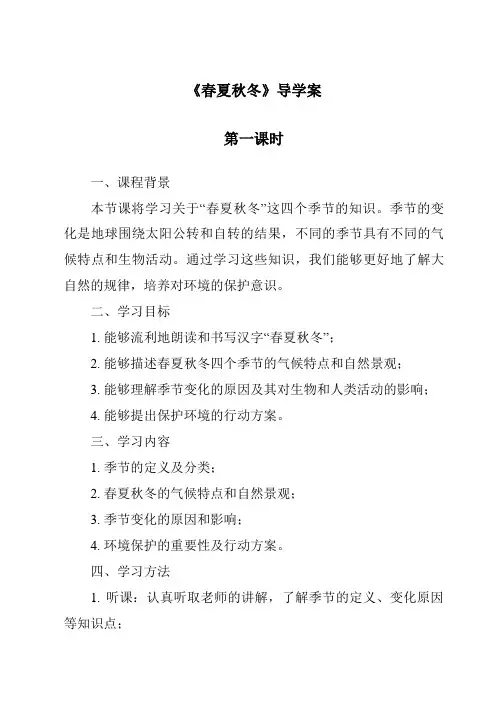 《春夏秋冬》导学案

第一课时

一、课程背景

本节课将学习关于“春夏秋冬”这四个季节的知识。季节的变化是地球围绕太阳公转和自转的结果，不同的季节具有不同的气候特点和生物活动。通过学习这些知识，我们能够更好地了解大自然的规律，培养对环境的保护意识。

二、学习目标

1. 能够流利地朗读和书写汉字“春夏秋冬”；

2. 能够描述春夏秋冬四个季节的气候特点和自然景观；

3. 能够理解季节变化的原因及其对生物和人类活动的影响；

4. 能够提出保护环境的行动方案。

三、学习内容

1. 季节的定义及分类；

2. 春夏秋冬的气候特点和自然景观；

3. 季节变化的原因和影响；

4. 环境保护的重要性及行动方案。

四、学习方法

1. 听课：认真听取老师的讲解，了解季节的定义、变化原因等知识点；